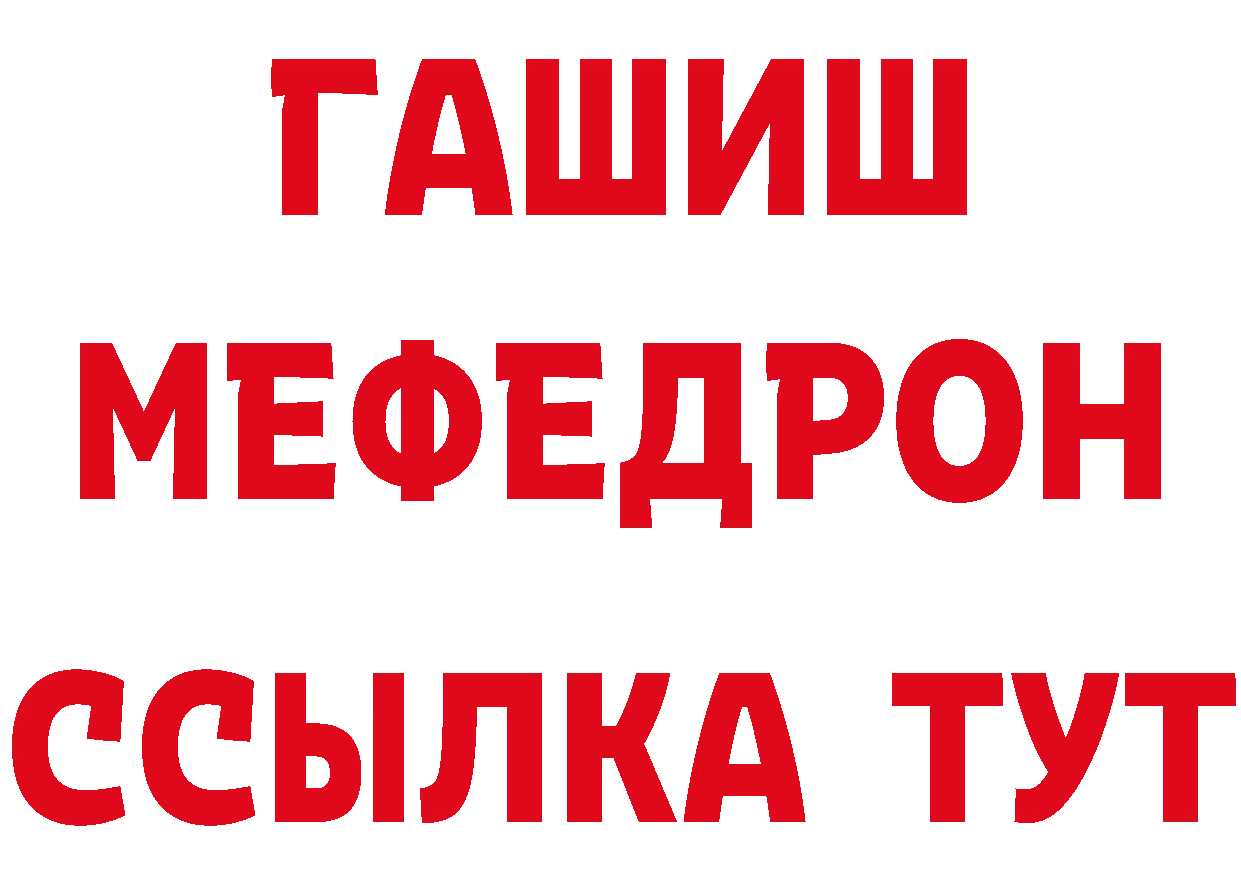 ГАШИШ
МЕФЕДРОН
ССЫЛКА ТУТ